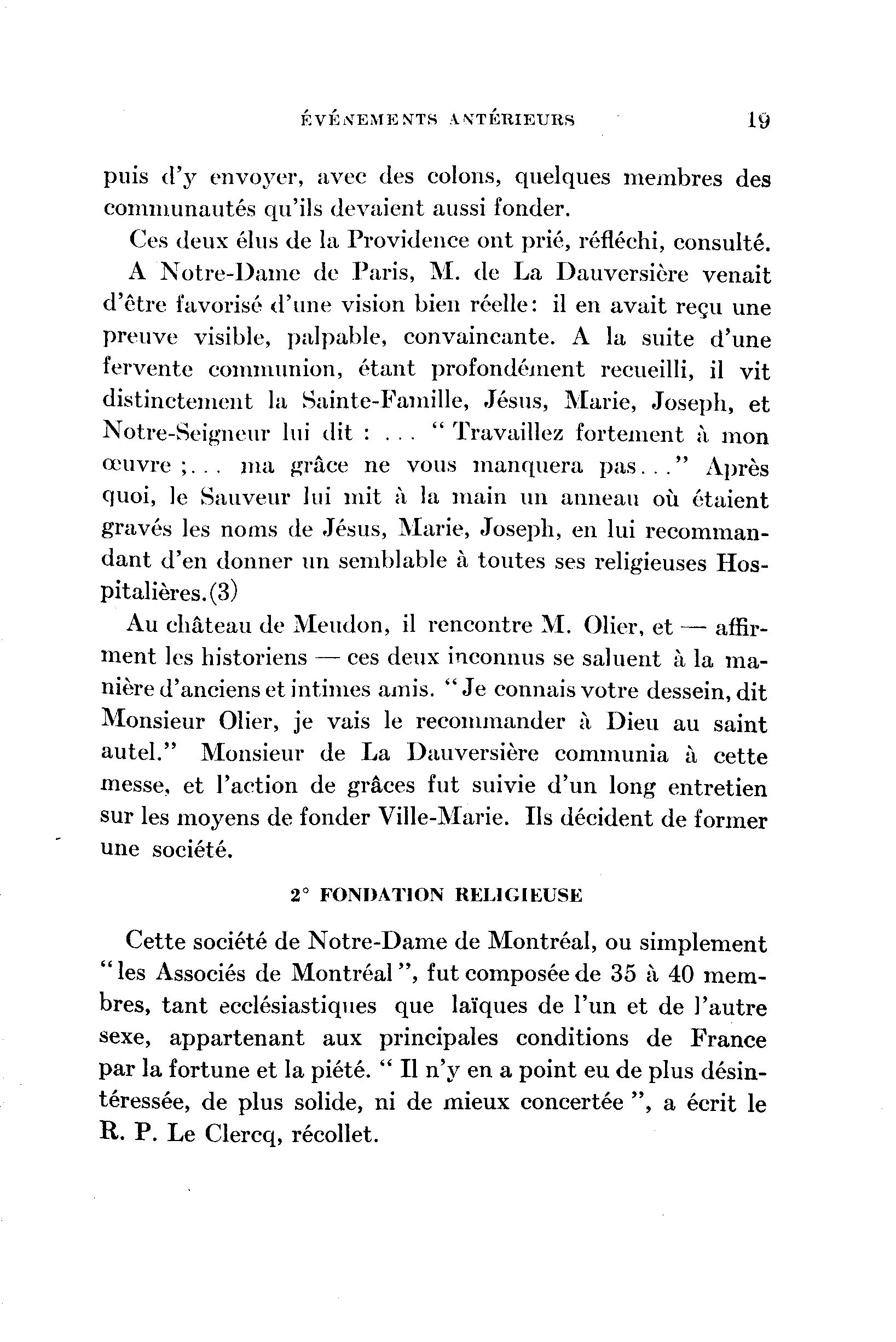 ÉVÉNEMENTS ANTÉRIEURS 19

puis d'y envoyer, avec des colons, quelques membres des communautés qu'ils devaient aussi fonder.

Ces deux élus de la Providence ont prié, réfléchi, consulté.

A Notre-Dame de Paris, M. de La Dauversière venait d'être favorisé d'une vision bien réelle: il en avait reçu une preuve visible, palpable, convaincante. A la suite d'une fervente communion, étant profondément recueilli, il vit distinctement la Sainte-Famille, Jésus, Marie, Joseph, et Notre-Seigneur lui dit : ... " Travaillez fortement à mon œuvre ;... ma grâce ne vous manquera pas..." Après quoi, le Sauveur lui mit à la main un anneau où étaient gravés les noms de Jésus, Marie, Joseph, en lui recommandant d'en donner un semblable à toutes ses religieuses Hospitalières.(3)

Au château de Meudon, il rencontre M. Olier, et — affirment les historiens — ces deux inconnus se saluent à la manière d'anciens et intimes amis. "Je connais votre dessein, dit Monsieur Olier, je vais le recommander à Dieu au saint autel." Monsieur de La Dauversière communia à cette messe, et l'action de grâces fut suivie d'un long entretien sur les moyens de fonder Ville-Marie. Ils décident de former une société.

2° FONDATION RELIGIEUSE

Cette société de Notre-Dame de Montréal, ou simplement "les Associés de Montréal", fut composée de 35 à 40 membres, tant ecclésiastiques que laïques de l'un et de l'autre sexe, appartenant aux principales conditions de France par la fortune et la piété. " Il n'y en a point eu de plus désintéressée, de plus solide, ni de mieux concertée ", a écrit le R. P. Le Clercq, récollet.